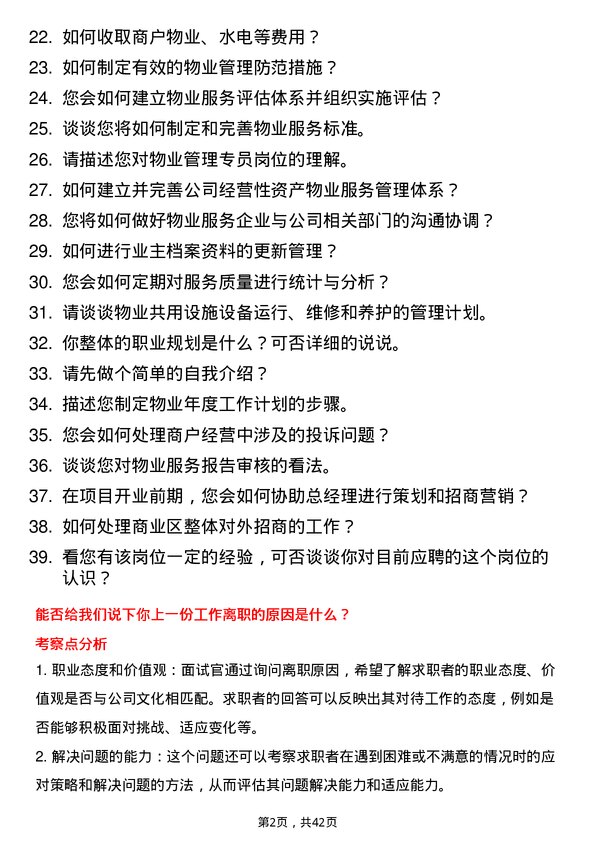 22. 如何收取商户物业、水电等费用？

23. 如何制定有效的物业管理防范措施？

24. 您会如何建立物业服务评估体系并组织实施评估？

25. 谈谈您将如何制定和完善物业服务标准。

26. 请描述您对物业管理专员岗位的理解。

27. 如何建立并完善公司经营性资产物业服务管理体系？

28. 您将如何做好物业服务企业与公司相关部门的沟通协调？

29. 如何进行业主档案资料的更新管理？

30. 您会如何定期对服务质量进行统计与分析？

31. 请谈谈物业共用设施设备运行、维修和养护的管理计划。

32. 你整体的职业规划是什么？可否详细的说说。

33. 请先做个简单的自我介绍？

34. 描述您制定物业年度工作计划的步骤。

35. 您会如何处理商户经营中涉及的投诉问题？

36. 谈谈您对物业服务报告审核的看法。

37. 在项目开业前期，您会如何协助总经理进行策划和招商营销？

38. 如何处理商业区整体对外招商的工作？

39. 看您有该岗位一定的经验，可否谈谈你对目前应聘的这个岗位的认识？

能否给我们说下你上一份工作离职的原因是什么？

考察点分析

1. 职业态度和价值观：面试官通过询问离职原因，希望了解求职者的职业态度、价值观是否与公司文化相匹配。求职者的回答可以反映出其对待工作的态度，例如是否能够积极面对挑战、适应变化等。

2. 解决问题的能力：这个问题还可以考察求职者在遇到困难或不满意的情况时的应对策略和解决问题的方法，从而评估其问题解决能力和适应能力。

第2页，共42页